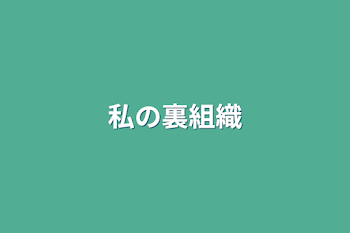 私の裏組織